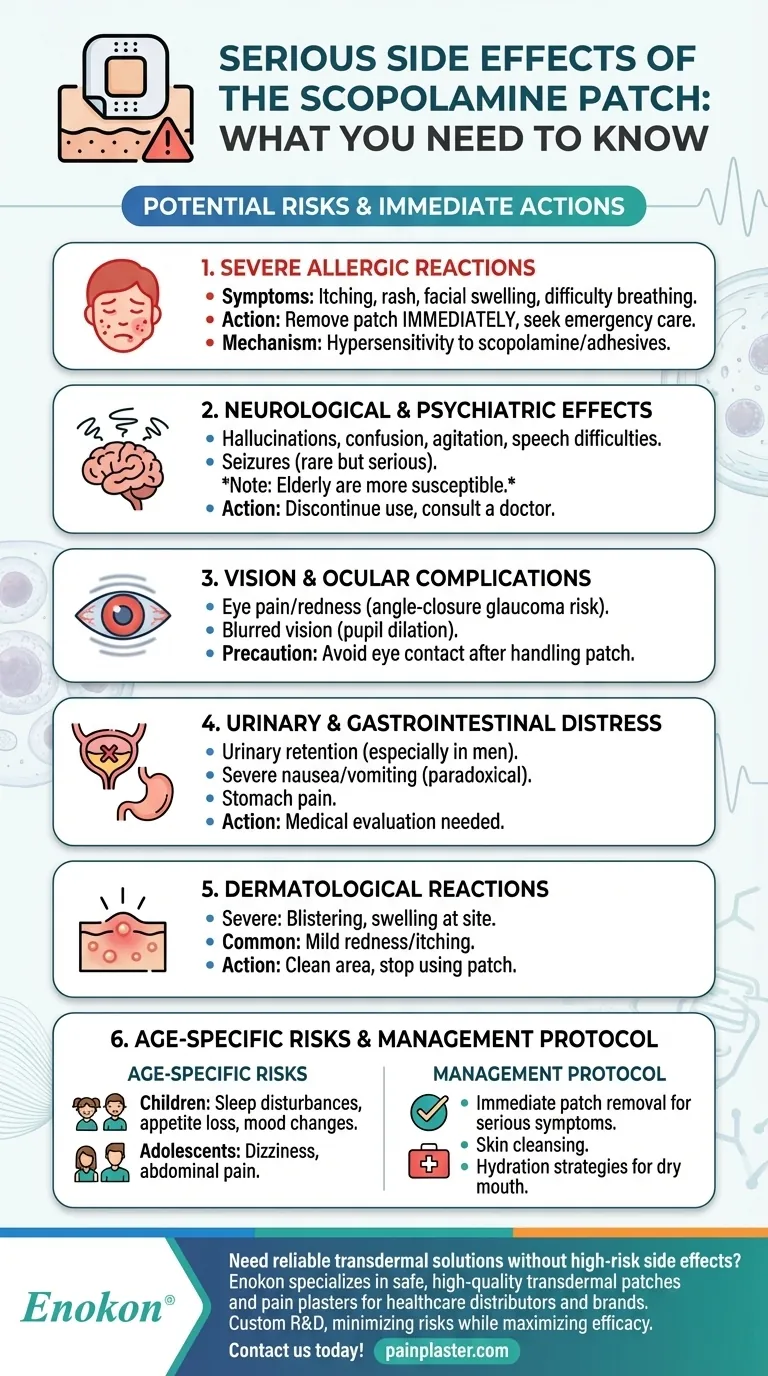 SERIOUS SIDE EFFECTS OF THE SCOPOLAMINE PATCH: WHAT YOU NEED TO KNOW

POTENTIAL RISKS & IMMEDIATE ACTIONS

1. SEVERE ALLERGIC REACTIONS
• Symptoms: Itching, rash, facial swelling, difficulty breathing.
• Action: Remove patch IMMEDIATELY, seek emergency care.
• Mechanism: Hypersensitivity to scopolamine/adhesives.

2. NEUROLOGICAL & PSYCHIATRIC EFFECTS
• Hallucinations, confusion, agitation, speech difficulties.
• Seizures (rare but serious).
*Note: Elderly are more susceptible.*
• Action: Discontinue use, consult a doctor.

3. VISION & OCULAR COMPLICATIONS
• Eye pain/redness (angle-closure glaucoma risk).
• Blurred vision (pupil dilation).
• Precaution: Avoid eye contact after handling patch.

4. URINARY & GASTROINTESTINAL DISTRESS
• Urinary retention (especially in men).
• Severe nausea/vomiting (paradoxical).
• Stomach pain.
• Action: Medical evaluation needed.

5. DERMATOLOGICAL REACTIONS
• Severe: Blistering, swelling at site.
• Common: Mild redness/itching.
• Action: Clean area, stop using patch.

6. AGE-SPECIFIC RISKS & MANAGEMENT PROTOCOL

AGE-SPECIFIC RISKS
Children: Sleep disturbances, appetite loss, mood changes.
Adolescents: Dizziness, abdominal pain.

MANAGEMENT PROTOCOL
• Immediate patch removal for serious symptoms.
• Skin cleansing.
• Hydration strategies for dry mouth.

Enokon®

Need reliable transdermal solutions without high-risk side effects? Enokon specializes in safe, high-quality transdermal patches and pain plasters for healthcare distributors and brands. Custom R&D, minimizing risks while maximizing efficacy.
Contact us today! painplaster.com